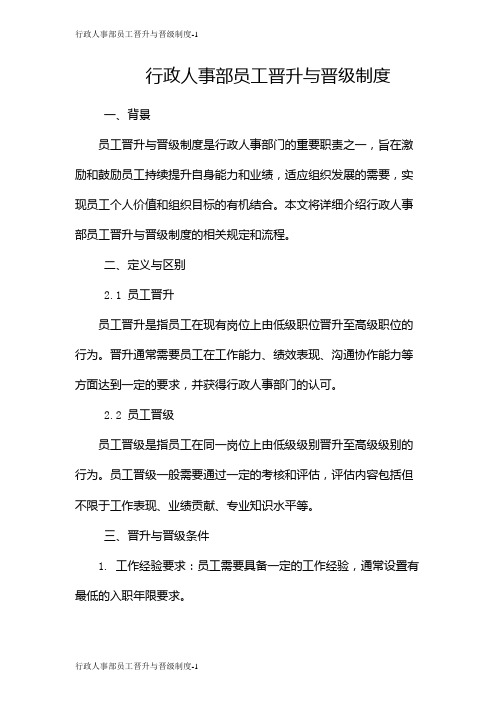 行政人事部员工晋升与晋级制度-1

行政人事部员工晋升与晋级制度

一、背景

员工晋升与晋级制度是行政人事部门的重要职责之一，旨在激励和鼓励员工持续提升自身能力和业绩，适应组织发展的需要，实现员工个人价值和组织目标的有机结合。本文将详细介绍行政人事部员工晋升与晋级制度的相关规定和流程。

二、定义与区别

2.1 员工晋升

员工晋升是指员工在现有岗位上由低级职位晋升至高级职位的行为。晋升通常需要员工在工作能力、绩效表现、沟通协作能力等方面达到一定的要求，并获得行政人事部门的认可。

2.2 员工晋级

员工晋级是指员工在同一岗位上由低级级别晋升至高级级别的行为。员工晋级一般需要通过一定的考核和评估，评估内容包括但不限于工作表现、业绩贡献、专业知识水平等。

三、晋升与晋级条件

1. 工作经验要求：员工需要具备一定的工作经验，通常设置有最低的入职年限要求。

行政人事部员工晋升与晋级制度-1